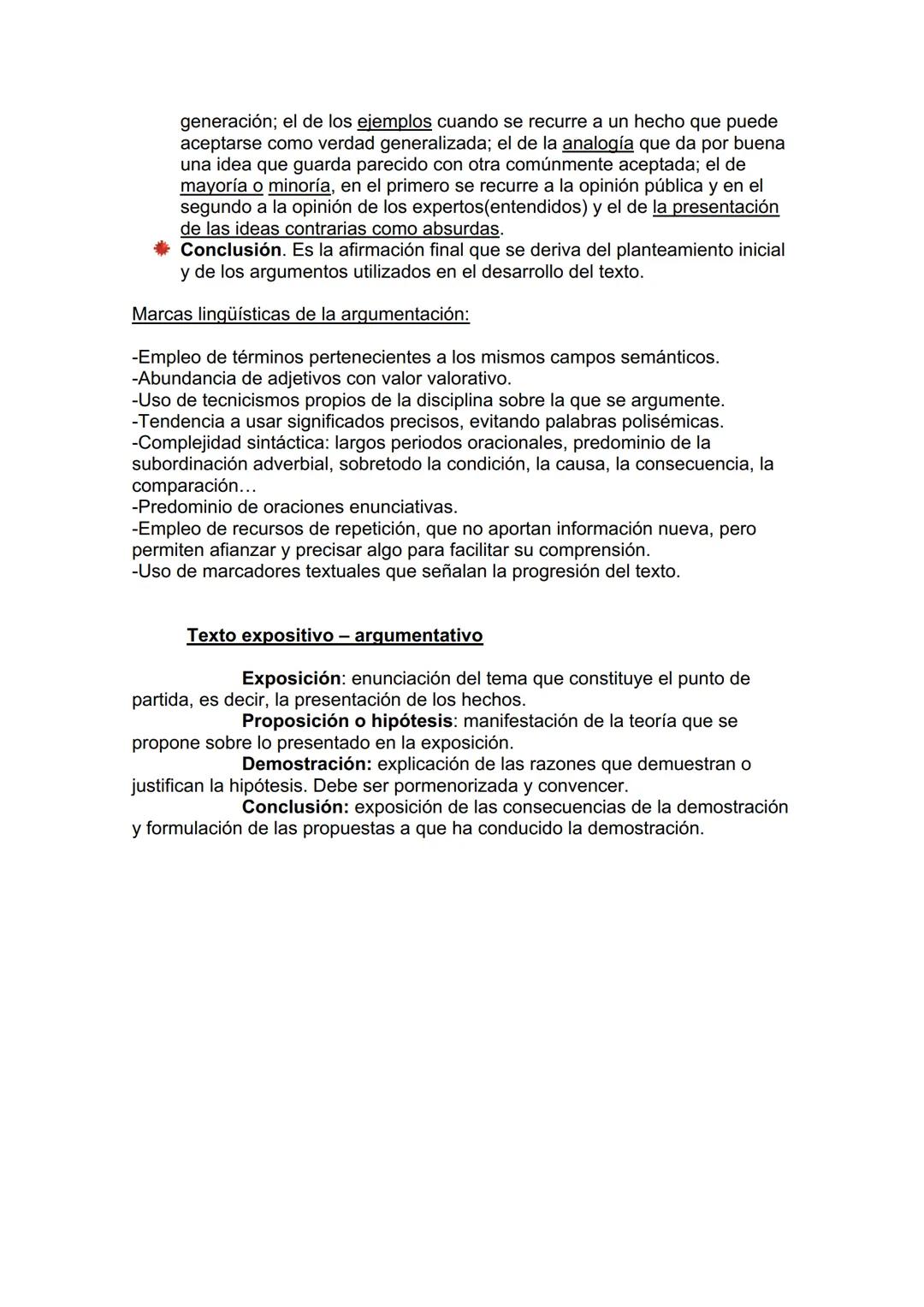 generación; el de los ejemplos cuando se recurre a un hecho que puede aceptarse como verdad generalizada; el de la analogía que da por buena una idea que guarda parecido con otra comúnmente aceptada; el de mayoría o minoría, en el primero se recurre a la opinión pública y en el segundo a la opinión de los expertos(entendidos) y el de la presentación de las ideas contrarias como absurdas.

Conclusión. Es la afirmación final que se deriva del planteamiento inicial y de los argumentos utilizados en el desarrollo del texto.

Marcas lingüísticas de la argumentación:

-Empleo de términos pertenecientes a los mismos campos semánticos.
-Abundancia de adjetivos con valor valorativo.
-Uso de tecnicismos propios de la disciplina sobre la que se argumente.
-Tendencia a usar significados precisos, evitando palabras polisémicas.
-Complejidad sintáctica: largos periodos oracionales, predominio de la subordinación adverbial, sobretodo la condición, la causa, la consecuencia, la comparación…
-Predominio de oraciones enunciativas.
-Empleo de recursos de repetición, que no aportan información nueva, pero permiten afianzar y precisar algo para facilitar su comprensión.
-Uso de marcadores textuales que señalan la progresión del texto.

Texto expositivo – argumentativo

Exposición: enunciación del tema que constituye el punto de partida, es decir, la presentación de los hechos.
Proposición o hipótesis: manifestación de la teoría que se propone sobre lo presentado en la exposición.
Demostración: explicación de las razones que demuestran o justifican la hipótesis. Debe ser pormenorizada y convencer.
Conclusión: exposición de las consecuencias de la demostración y formulación de las propuestas a que ha conducido la demostración.